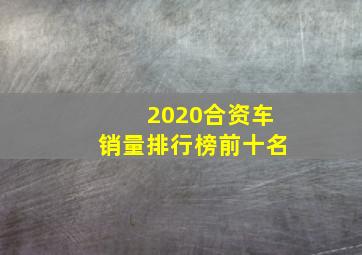 2020合资车
销量排行榜前十名